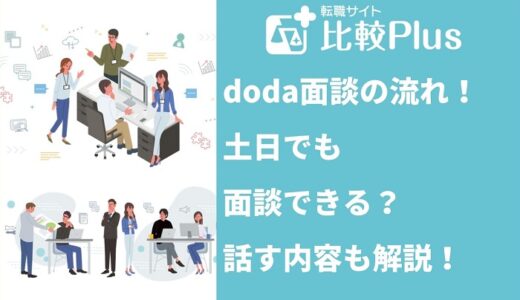 転職サイト
比較Plus

doda面談の流れ！
土日でも
面談できる？
話す内容も解説！